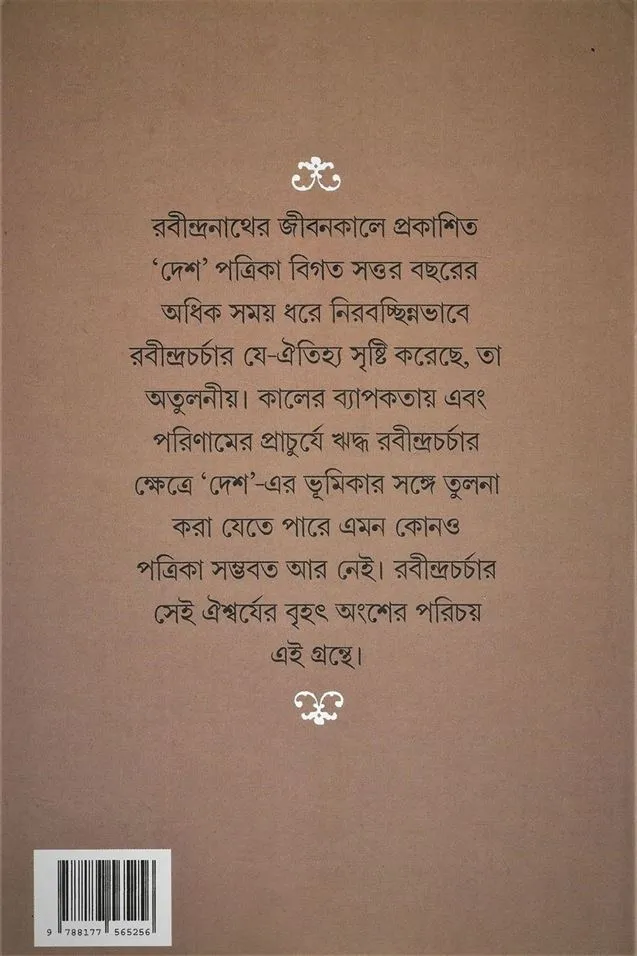 রবীন্দ্রনাথের জীবনকালে প্রকাশিত ‘দেশ’ পত্রিকা বিগত সত্তর বছরের অধিক সময় ধরে নিরবচ্ছিন্নভাবে রবীন্দ্রচর্চার যে-ঐতিহ্য সৃষ্টি করেছে, তা অতুলনীয়। কালের ব্যাপকতায় এবং পরিণামের প্রাচুর্যে ঋদ্ধ রবীন্দ্রচর্চার ক্ষেত্রে ‘দেশ’-এর ভূমিকার সঙ্গে তুলনা করা যেতে পারে এমন কোনও পত্রিকা সম্ভবত আর নেই। রবীন্দ্রচর্চার সেই ঐশ্বর্যের বৃহৎ অংশের পরিচয় এই গ্রন্থে।

9 788177 565256